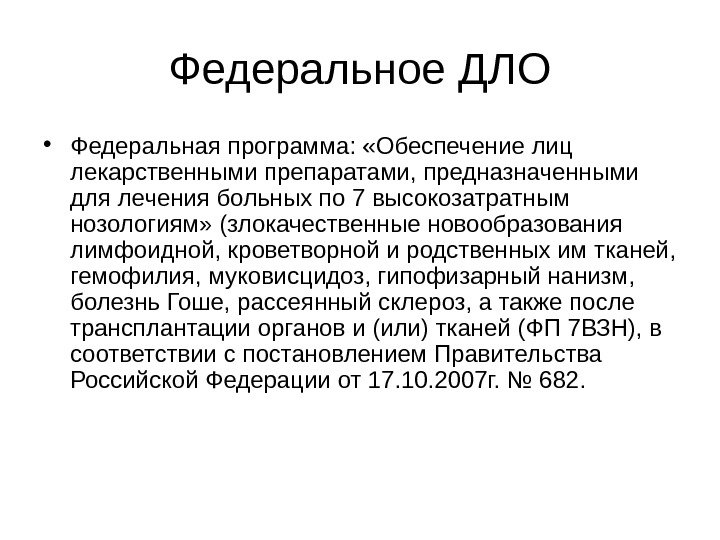 Федеральное ДЛО

• Федеральная программа: «Обеспечение лиц лекарственными препаратами, предназначенными для лечения больных по 7 высокозатратным нозологиям» (злокачественные новообразования лимфоидной, кроветворной и родственных им тканей, гемофилия, муковисцидоз, гипофизарный нанизм, болезнь Гоше, рассеянный склероз, а также после трансплантации органов и (или) тканей (ФП 7ВЗН), в соответствии с постановлением Правительства Российской Федерации от 17.10.2007г. № 682.